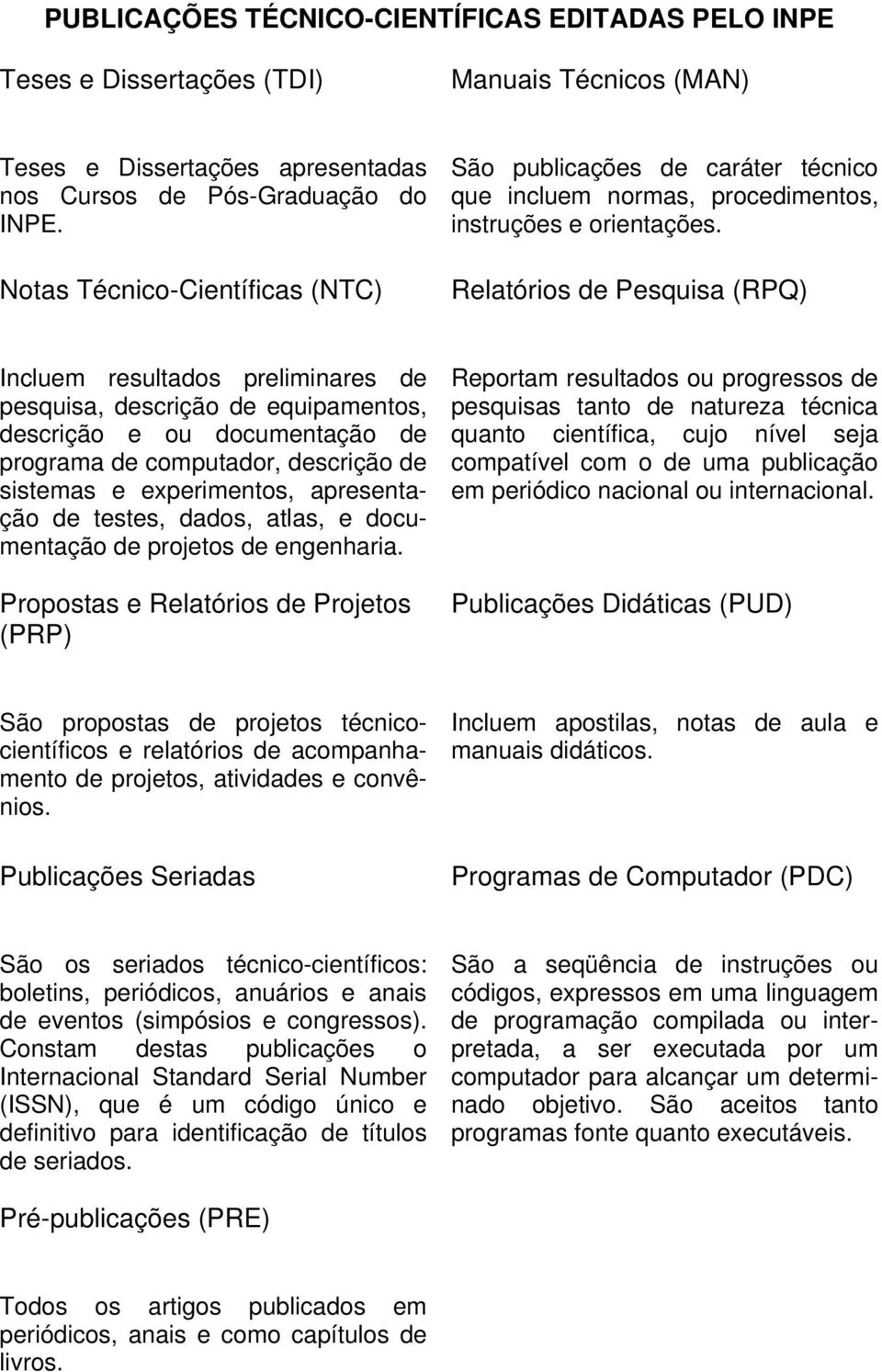 PUBLICAÇÕES TÉCNICO-CIENTÍFICAS EDITADAS PELO INPE

Teses e Dissertações (TDI)

Teses e Dissertações apresentadas nos Cursos de Pós-Graduação do INPE.

Notas Técnico-Científicas (NTC)

Incluem resultados preliminares de pesquisa, descrição de equipamentos, descrição e ou documentação de programa de computador, descrição de sistemas e experimentos, apresentação de testes, dados, atlas, e documentação de projetos de engenharia.

Propostas e Relatórios de Projetos (PRP)

São propostas de projetos técnico-científicos e relatórios de acompanhamento de projetos, atividades e convênios.

Publicações Seriadas

São os seriados técnico-científicos: boletins, periódicos, anuários e anais de eventos (simpósios e congressos). Constam destas publicações o Internacional Standard Serial Number (ISSN), que é um código único e definitivo para identificação de títulos de seriados.

Pré-publicações (PRE)

Todos os artigos publicados em periódicos, anais e como capítulos de livros.

Manuais Técnicos (MAN)

São publicações de caráter técnico que incluem normas, procedimentos, instruções e orientações.

Relatórios de Pesquisa (RPQ)

Reportam resultados ou progressos de pesquisas tanto de natureza técnica quanto científica, cujo nível seja compatível com o de uma publicação em periódico nacional ou internacional.

Publicações Didáticas (PUD)

Incluem apostilas, notas de aula e manuais didáticos.

Programas de Computador (PDC)

São a seqüência de instruções ou códigos, expressos em uma linguagem de programação compilada ou interpretada, a ser executada por um computador para alcançar um determinado objetivo. São aceitos tanto programas fonte quanto executáveis.